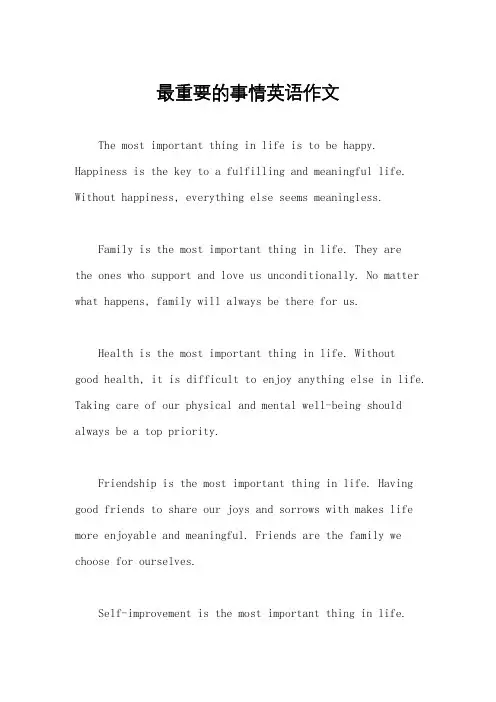 最重要的事情英语作文

The most important thing in life is to be happy. Happiness is the key to a fulfilling and meaningful life. Without happiness, everything else seems meaningless.

Family is the most important thing in life. They are the ones who support and love us unconditionally. No matter what happens, family will always be there for us.

Health is the most important thing in life. Without good health, it is difficult to enjoy anything else in life. Taking care of our physical and mental well-being should always be a top priority.

Friendship is the most important thing in life. Having good friends to share our joys and sorrows with makes life more enjoyable and meaningful. Friends are the family we choose for ourselves.

Self-improvement is the most important thing in life.